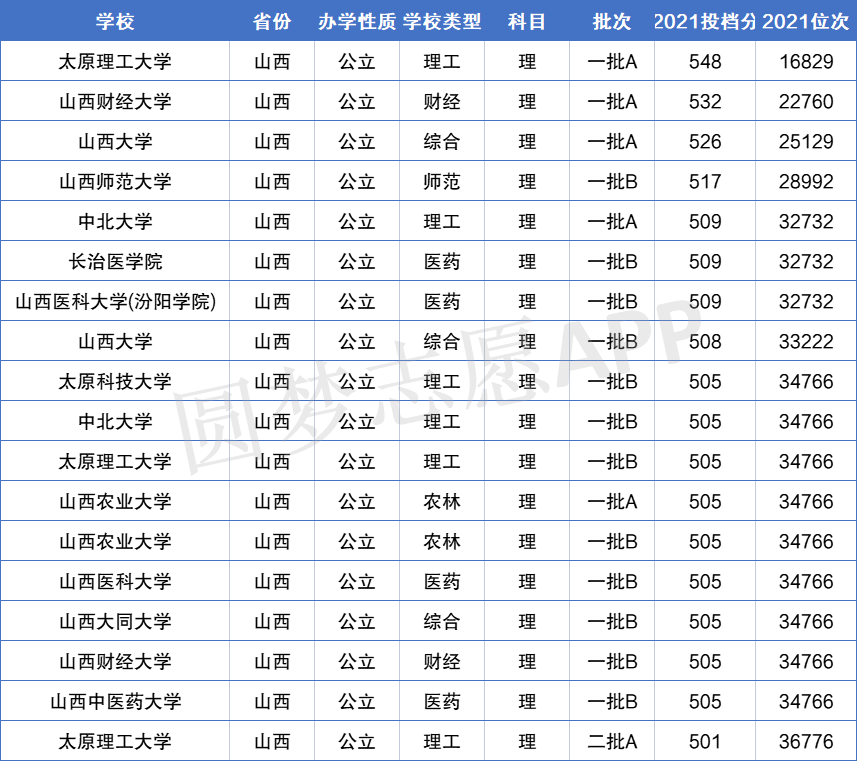 | 学校 | 省份 | 办学性质 | 学校类型 | 科目 | 批次 | 2021投档分 | 2021位次 |
|---|---|---|---|---|---|---|---|
| 太原理工大学 | 山西 | 公立 | 理工 | 理 | 一批A | 548 | 16829 |
| 山西财经大学 | 山西 | 公立 | 财经 | 理 | 一批A | 532 | 22760 |
| 山西大学 | 山西 | 公立 | 综合 | 理 | 一批A | 526 | 25129 |
| 山西师范大学 | 山西 | 公立 | 师范 | 理 | 一批B | 517 | 28992 |
| 中北大学 | 山西 | 公立 | 理工 | 理 | 一批A | 509 | 32732 |
| 长治医学院 | 山西 | 公立 | 医药 | 理 | 一批B | 509 | 32732 |
| 山西医科大学(汾阳学院) | 山西 | 公立 | 医药 | 理 | 一批B | 509 | 32732 |
| 山西大学 | 山西 | 公立 | 综合 | 理 | 一批B | 508 | 33222 |
| 太原科技大学 | 山西 | 公立 | 理工 | 理 | 一批B | 505 | 34766 |
| 中北大学 | 山西 | 公立 | 理工 | 理 | 一批B | 505 | 34766 |
| 太原理工大学 | 山西 | 公立 | 理工 | 理 | 一批B | 505 | 34766 |
| 山西农业大学 | 山西 | 公立 | 农林 | 理 | 一批A | 505 | 34766 |
| 山西农业大学 | 山西 | 公立 | 农林 | 理 | 一批B | 505 | 34766 |
| 山西医科大学 | 山西 | 公立 | 医药 | 理 | 一批B | 505 | 34766 |
| 山西大同大学 | 山西 | 公立 | 综合 | 理 | 一批B | 505 | 34766 |
| 山西财经大学 | 山西 | 公立 | 财经 | 理 | 一批B | 505 | 34766 |
| 山西中医药大学 | 山西 | 公立 | 医药 | 理 | 一批B | 505 | 34766 |
| 太原理工大学 | 山西 | 公立 | 理工 | 理 | 二批A | 501 | 36776 |

圆梦志愿APP